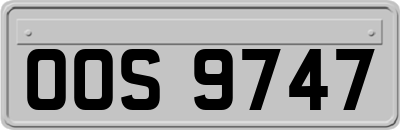 OOS 9747